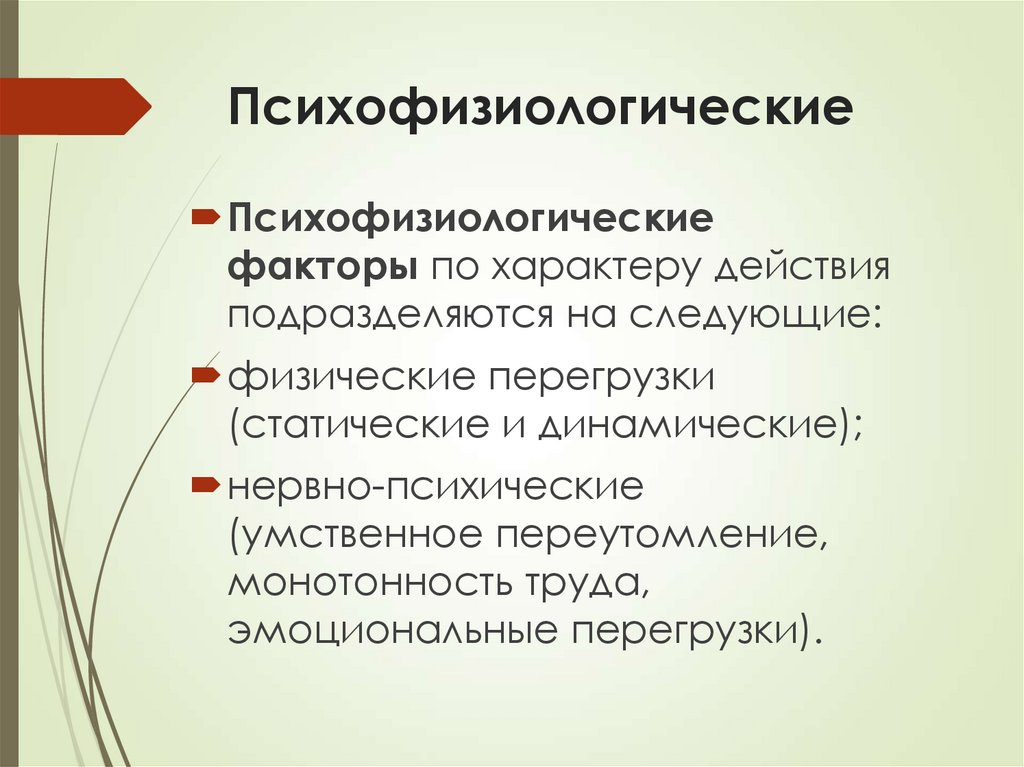 Психофизиологические

Психофизиологические факторы по характеру действия подразделяются на следующие:

физические перегрузки (статические и динамические);

нервно-психические (умственное переутомление, монотонность труда, эмоциональные перегрузки).